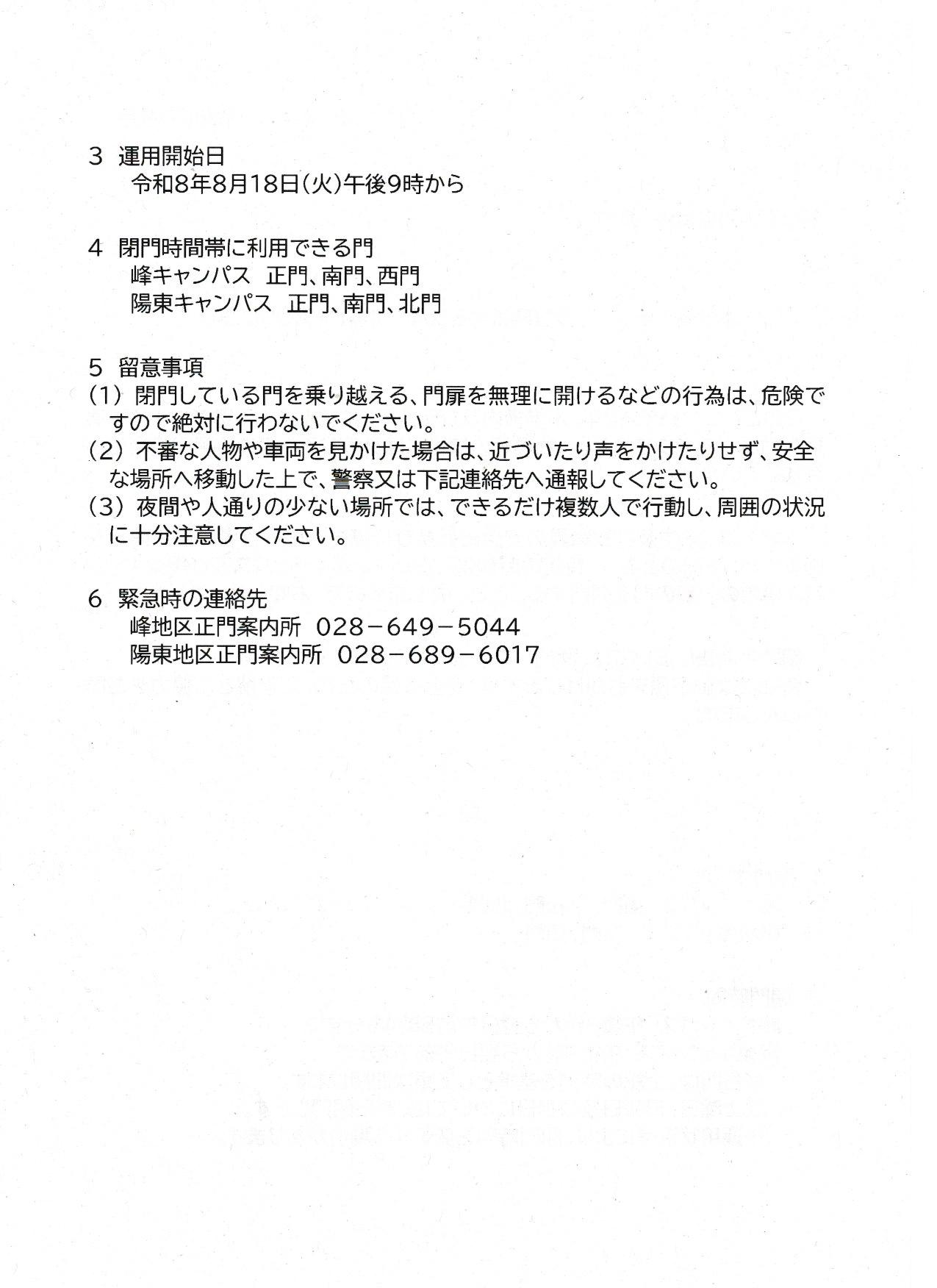 3 運用開始日
令和8年8月18日(火)午後9時から

4 閉門時間帯に利用できる門
峰キャンパス 正門、南門、西門
陽東キャンパス 正門、南門、北門

5 留意事項
(1) 閉門している門を乗り越える、門扉を無理に開けるなどの行為は、危険ですので絶対に行わないでください。
(2) 不審な人物や車両を見かけた場合は、近づいたり声をかけたりせず、安全な場所へ移動した上で、警察又は下記連絡先へ通報してください。
(3) 夜間や人通りの少ない場所では、できるだけ複数人で行動し、周囲の状況に十分注意してください。

6 緊急時の連絡先
峰地区正門案内所 028－649－5044
陽東地区正門案内所 028－689－6017